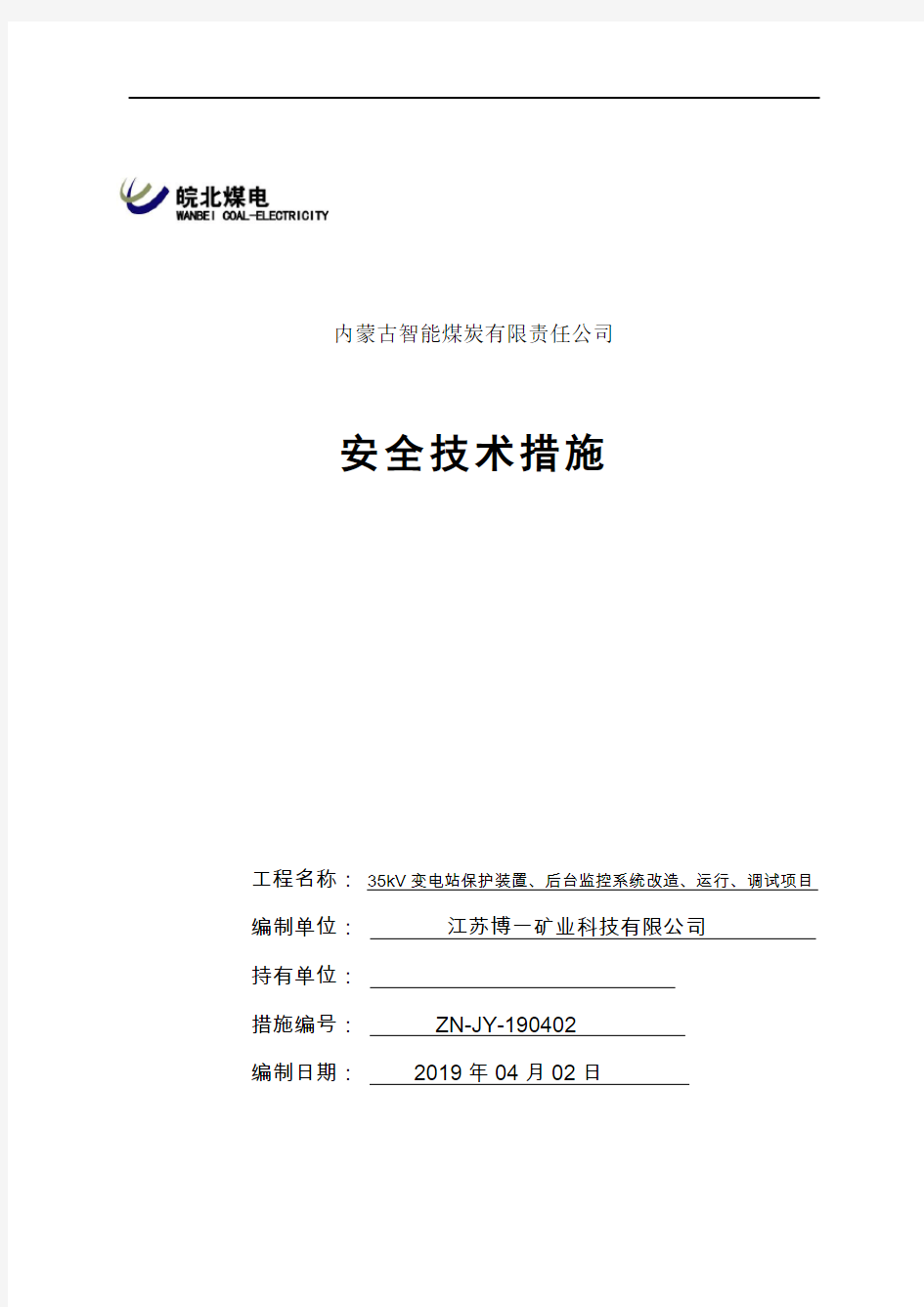 皖北煤电
WANBEI COAL-ELECTRICITY

内蒙古智能煤炭有限责任公司

安全技术措施

工程名称： 35kV 变电站保护装置、后台监控系统改造、运行、调试项目

编制单位： 江苏博一矿业科技有限公司

持有单位：

措施编号： ZN-JY-190402

编制日期： 2019 年 04 月 02 日